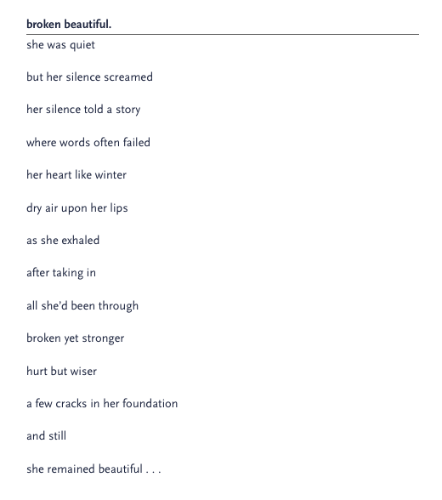 broken beautiful.

she was quiet

but her silence screamed

her silence told a story

where words often failed

her heart like winter

dry air upon her lips

as she exhaled

after taking in

all she'd been through

broken yet stronger

hurt but wiser

a few cracks in her foundation

and still

she remained beautiful . . .